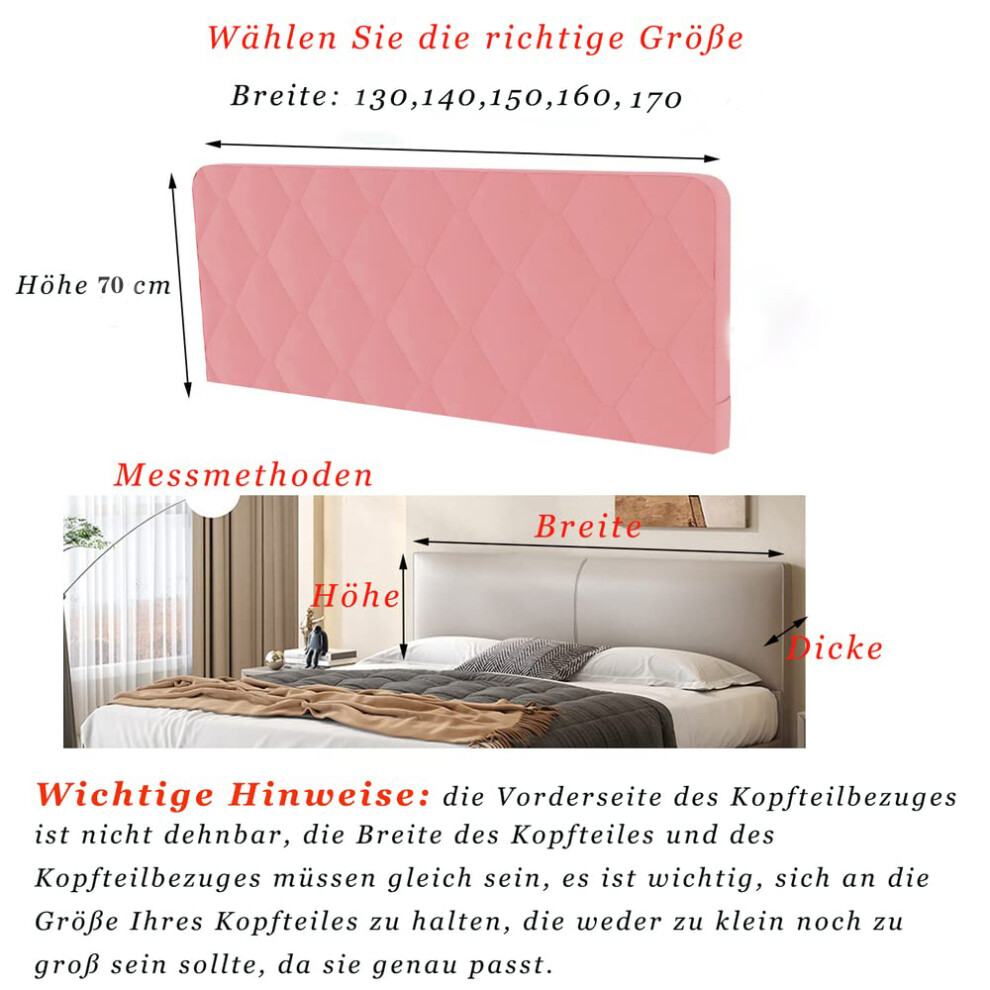 Wählen Sie die richtige Größe

Breite: 130,140,150,160, 170

Höhe 70 cm

Messmethoden

Breite

Höhe

Dicke

Wichtige Hinweise: die Vorderseite des Kopfteilbezuges ist nicht dehnbar, die Breite des Kopfteiles und des Kopfteilbezuges müssen gleich sein, es ist wichtig, sich an die Größe Ihres Kopfteiles zu halten, die weder zu klein noch zu groß sein sollte, da sie genau passt.